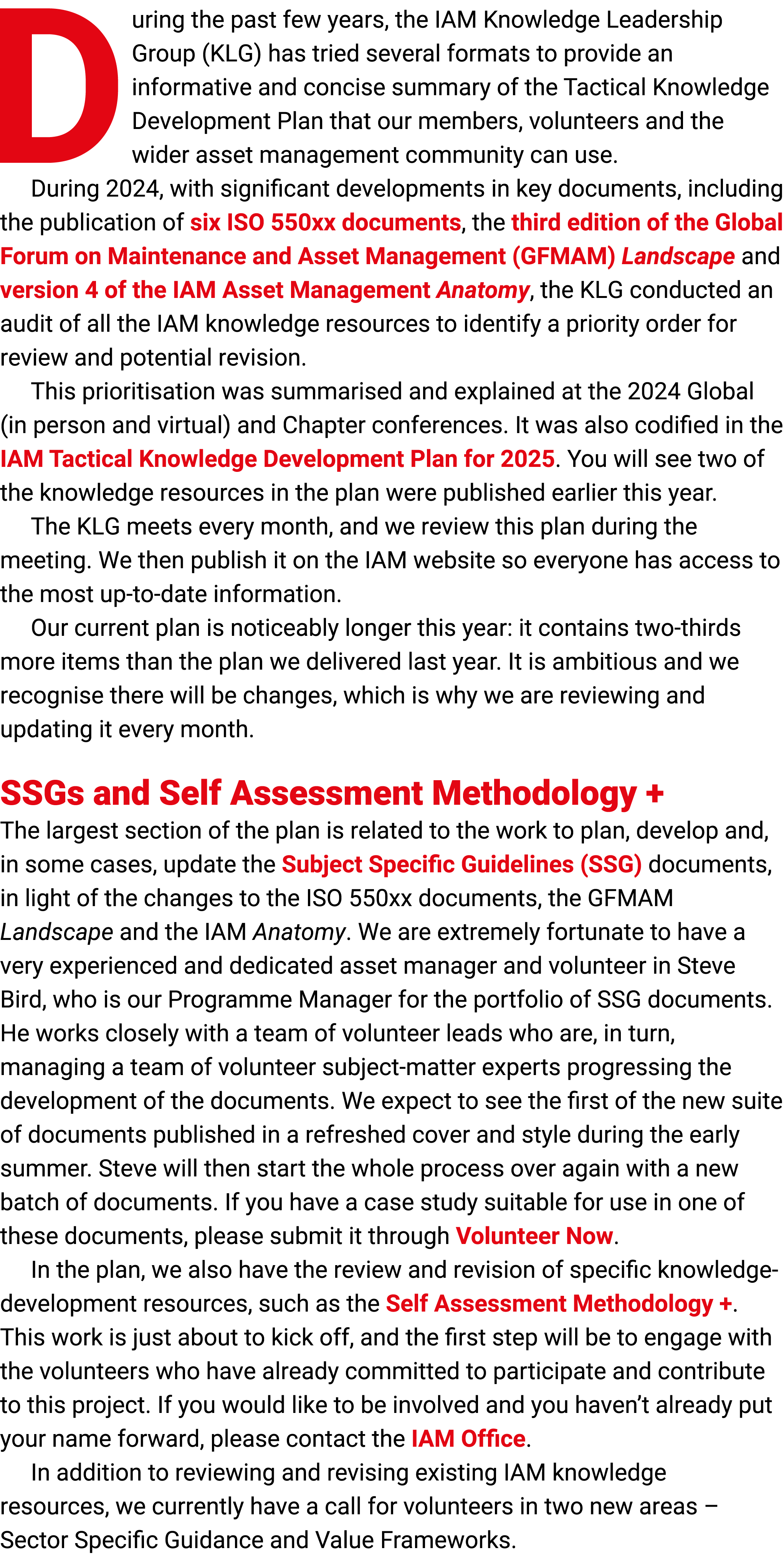 During the past few years, the IAM Knowledge Leadership Group (KLG) has tried several formats to provide an informative and concise summary of the Tactical Knowledge Development Plan that our members, volunteers and the wider asset management community can use.

During 2024, with significant developments in key documents, including the publication of six ISO 550xx documents, the third edition of the Global Forum on Maintenance and Asset Management (GFMAM) Landscape and version 4 of the IAM Asset Management Anatomy, the KLG conducted an audit of all the IAM knowledge resources to identify a priority order for review and potential revision.

This prioritisation was summarised and explained at the 2024 Global (in person and virtual) and Chapter conferences. It was also codified in the IAM Tactical Knowledge Development Plan for 2025. You will see two of the knowledge resources in the plan were published earlier this year.

The KLG meets every month, and we review this plan during the meeting. We then publish it on the IAM website so everyone has access to the most up-to-date information.

Our current plan is noticeably longer this year: it contains two-thirds more items than the plan we delivered last year. It is ambitious and we recognise there will be changes, which is why we are reviewing and updating it every month.

SSGs and Self Assessment Methodology +

The largest section of the plan is related to the work to plan, develop and, in some cases, update the Subject Specific Guidelines (SSG) documents, in light of the changes to the ISO 550xx documents, the GFMAM Landscape and the IAM Anatomy. We are extremely fortunate to have a very experienced and dedicated asset manager and volunteer in Steve Bird, who is our Programme Manager for the portfolio of SSG documents. He works closely with a team of volunteer leads who are, in turn, managing a team of volunteer subject-matter experts progressing the development of the documents. We expect to see the first of the new suite of documents published in a refreshed cover and style during the early summer. Steve will then start the whole process over again with a new batch of documents. If you have a case study suitable for use in one of these documents, please submit it through Volunteer Now.

In the plan, we also have the review and revision of specific knowledge-development resources, such as the Self Assessment Methodology +. This work is just about to kick off, and the first step will be to engage with the volunteers who have already committed to participate and contribute to this project. If you would like to be involved and you haven’t already put your name forward, please contact the IAM Office.

In addition to reviewing and revising existing IAM knowledge resources, we currently have a call for volunteers in two new areas – Sector Specific Guidance and Value Frameworks.